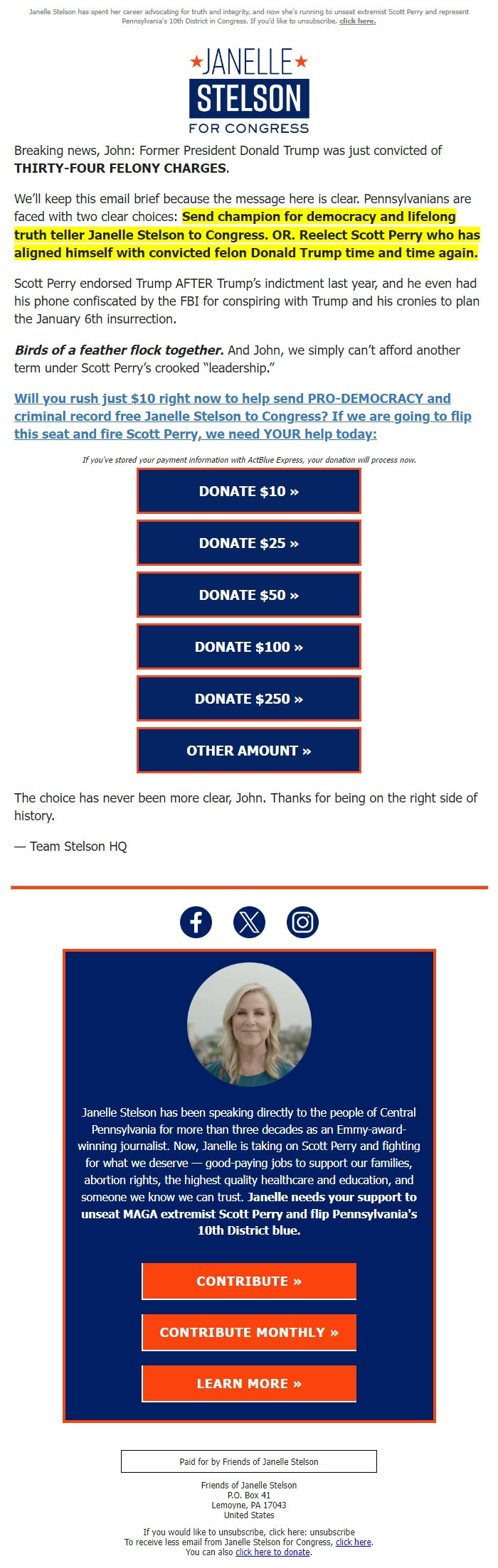 Janelle Stelson has spent her career advocating for truth and integrity, and now she's running to unseat extremist Scott Perry and represent Pennsylvania's 10th District in Congress. If you'd like to unsubscribe, click here.

JANELLE
STELSON
FOR CONGRESS

Breaking news, John: Former President Donald Trump was just convicted of THIRTY-FOUR FELONY CHARGES.

We'll keep this email brief because the message here is clear. Pennsylvanians are faced with two clear choices: Send champion for democracy and lifelong truth teller Janelle Stelson to Congress. OR. Reelect Scott Perry who has aligned himself with convicted felon Donald Trump time and time again.

Scott Perry endorsed Trump AFTER Trump's indictment last year, and he even had his phone confiscated by the FBI for conspiring with Trump and his cronies to plan the January 6th insurrection.

Birds of a feather flock together. And John, we simply can't afford another term under Scott Perry's crooked "leadership."

Will you rush just $10 right now to help send PRO-DEMOCRACY and criminal record free Janelle Stelson to Congress? If we are going to flip this seat and fire Scott Perry, we need YOUR help today:

If you've stored your payment information with ActBlue Express, your donation will process now.

DONATE $10 »

DONATE $25 »

DONATE $50 »

DONATE $100 »

DONATE $250 »

OTHER AMOUNT »

The choice has never been more clear, John. Thanks for being on the right side of history.

— Team Stelson HQ

Janelle Stelson has been speaking directly to the people of Central Pennsylvania for more than three decades as an Emmy-award-winning journalist. Now, Janelle is taking on Scott Perry and fighting for what we deserve — good-paying jobs to support our families, abortion rights, the highest quality healthcare and education, and someone we know we can trust. Janelle needs your support to unseat MAGA extremist Scott Perry and flip Pennsylvania's 10th District blue.

CONTRIBUTE »

CONTRIBUTE MONTHLY »

LEARN MORE »

Paid for by Friends of Janelle Stelson

Friends of Janelle Stelson
P.O. Box 41
Lemoyne, PA 17043
United States

If you would like to unsubscribe, click here: unsubscribe
To receive less email from Janelle Stelson for Congress, click here.
You can also click here to donate.